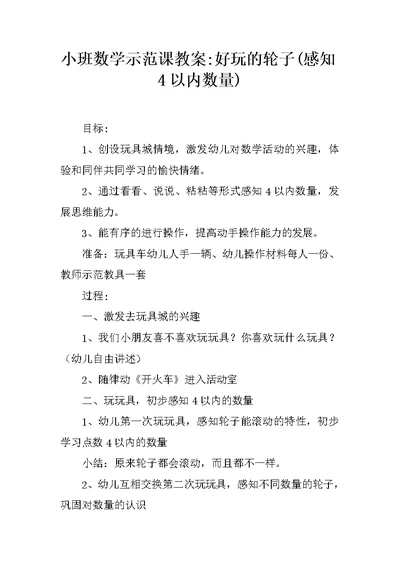 小班数学示范课教案:好玩的轮子(感知4以内数量)

目标:

1、创设玩具城情境，激发幼儿对数学活动的兴趣，体验和同伴共同学习的愉快情绪。

2、通过看看、说说、粘粘等形式感知4以内数量，发展思维能力。

3、能有序的进行操作，提高动手操作能力的发展。

准备：玩具车幼儿人手一辆、幼儿操作材料每人一份、教师示范教具一套

过程:

一、激发去玩具城的兴趣

1、我们小朋友喜不喜欢玩玩具？你喜欢玩什么玩具？(幼儿自由讲述)

2、随律动《开火车》进入活动室

二、玩玩具，初步感知4以内的数量

1、幼儿第一次玩玩具，感知轮子能滚动的特性，初步学习点数4以内的数量

小结：原来轮子都会滚动，而且都不一样。

2、幼儿互相交换第二次玩玩具，感知不同数量的轮子，巩固对数量的认识